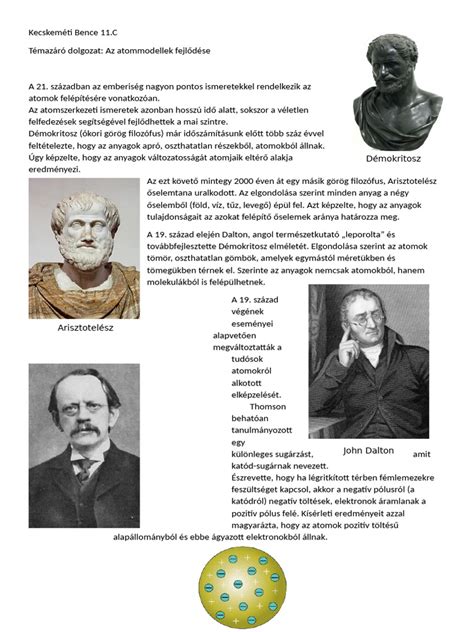 Kecskeméti Bence 11.C

Témazáró dolgozat: Az atommodellek fejlődése

A 21. században az emberiség nagyon pontos ismeretekkel rendelkezik az atomok felépítésére vonatkozóan.
Az atomszerkezeti ismeretek azonban hosszú idő alatt, sokszor a véletlen felfedezések segítségével fejlődhettek a mai szintre.
Démokritosz (ókori görög filozófus) már időszámításunk előtt több száz évvel feltételezte, hogy az anyagok apró, oszthatatlan részekből, atomokból állnak. Úgy képzelte, hogy az anyagok változatosságát atomjaik eltérő alakja eredményezi.

Démokritosz

Az ezt követő mintegy 2000 éven át egy másik görög filozófus, Arisztotelész őselemtana uralkodott. Az elgondolása szerint minden anyag a négy őselemből (föld, víz, tűz, levegő) épül fel. Azt képzelte, hogy az anyagok tulajdonságait az azokat felépítő őselemek aránya határozza meg.

A 19. század elején Dalton, angol természetkutató „leporolta" és továbbfejlesztette Démokritosz elméletét. Elgondolása szerint az atomok tömör, oszthatatlan gömbök, amelyek egymástól méretükben és tömegükben térnek el. Szerinte az anyagok nemcsak atomokból, hanem molekulákból is felépülhetnek.

Arisztotelész

A 19. század végének eseményei alapvetően megváltoztatták a tudósok atomokról alkotott elképzelését. Thomson behatóan tanulmányozott egy különleges sugárzást, amit katód-sugárnak nevezett.

John Dalton

Észrevette, hogy ha légritkított térben fémlemezekre feszültséget kapcsol, akkor a negatív pólusról (a katódról) negatív töltések, elektronok áramlanak a pozitív pólus felé. Kísérleti eredményeit azzal magyarázta, hogy az atomok pozitív töltésű alapállományból és ebbe ágyazott elektronokból állnak.